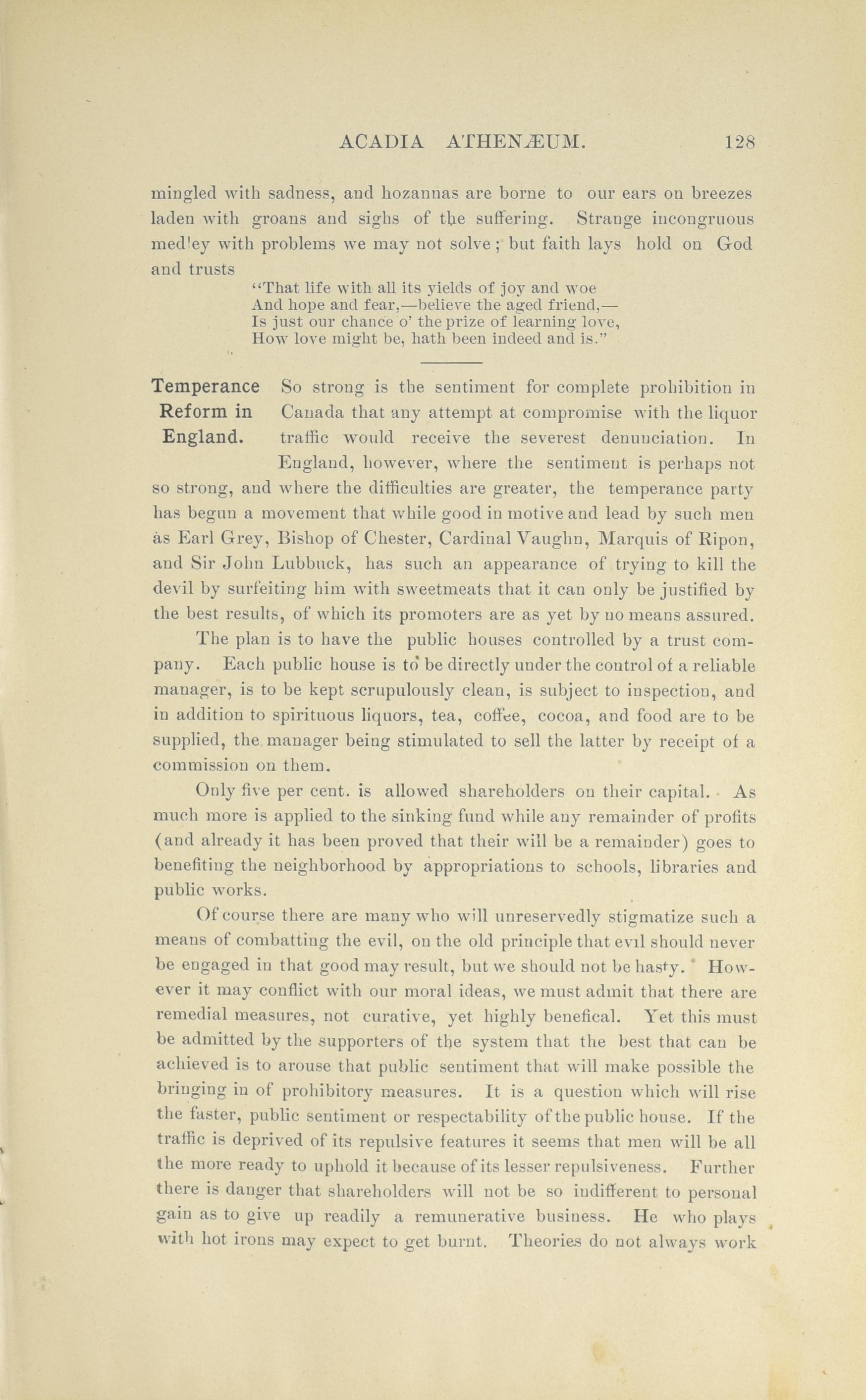 ACADIA ATHENÆUM. 128

mingled with sadness, and hozannas are borne to our ears on breezes laden with groans and sighs of the suffering. Strange incongruous med'ey with problems we may not solve; but faith lays hold on God and trusts

"That life with all its yields of joy and woe
And hope and fear,—believe the aged friend,—
Is just our chance o' the prize of learning love,
How love might be, hath been indeed and is."

Temperance Reform in England. So strong is the sentiment for complete prohibition in Canada that any attempt at compromise with the liquor traffic would receive the severest denunciation. In England, however, where the sentiment is perhaps not so strong, and where the difficulties are greater, the temperance party has begun a movement that while good in motive and lead by such men as Earl Grey, Bishop of Chester, Cardinal Vaughn, Marquis of Ripon, and Sir John Lubbuck, has such an appearance of trying to kill the devil by surfeiting him with sweetmeats that it can only be justified by the best results, of which its promoters are as yet by no means assured.

The plan is to have the public houses controlled by a trust company. Each public house is to be directly under the control of a reliable manager, is to be kept scrupulously clean, is subject to inspection, and in addition to spirituous liquors, tea, coffee, cocoa, and food are to be supplied, the manager being stimulated to sell the latter by receipt of a commission on them.

Only five per cent. is allowed shareholders on their capital. As much more is applied to the sinking fund while any remainder of profits (and already it has been proved that their will be a remainder) goes to benefiting the neighborhood by appropriations to schools, libraries and public works.

Of course there are many who will unreservedly stigmatize such a means of combatting the evil, on the old principle that evil should never be engaged in that good may result, but we should not be hasty. However it may conflict with our moral ideas, we must admit that there are remedial measures, not curative, yet highly benefical. Yet this must be admitted by the supporters of the system that the best that can be achieved is to arouse that public sentiment that will make possible the bringing in of prohibitory measures. It is a question which will rise the faster, public sentiment or respectability of the public house. If the traffic is deprived of its repulsive features it seems that men will be all the more ready to uphold it because of its lesser repulsiveness. Further there is danger that shareholders will not be so indifferent to personal gain as to give up readily a remunerative business. He who plays with hot irons may expect to get burnt. Theories do not always work